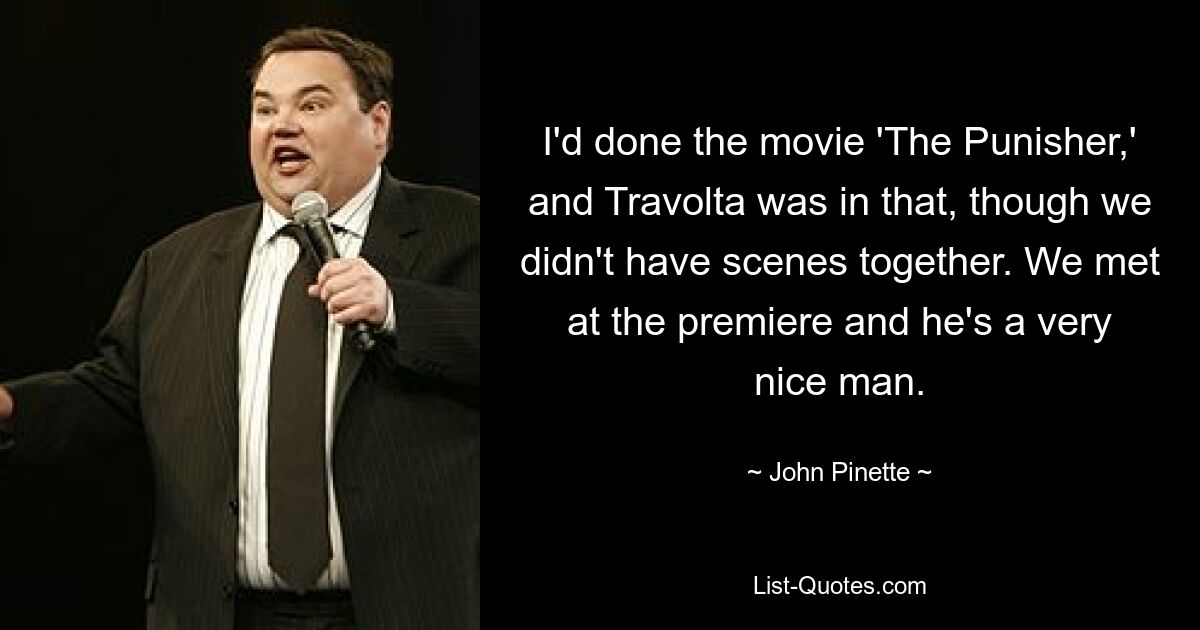 I'd done the movie 'The Punisher,' and Travolta was in that, though we didn't have scenes together. We met at the premiere and he's a very nice man.

~ John Pinette ~

List-Quotes.com